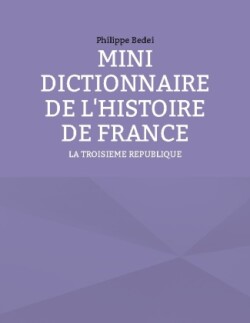 Philippe Bedei

MINI DICTIONNAIRE DE L'HISTOIRE DE FRANCE

LA TROISIEME REPUBLIQUE